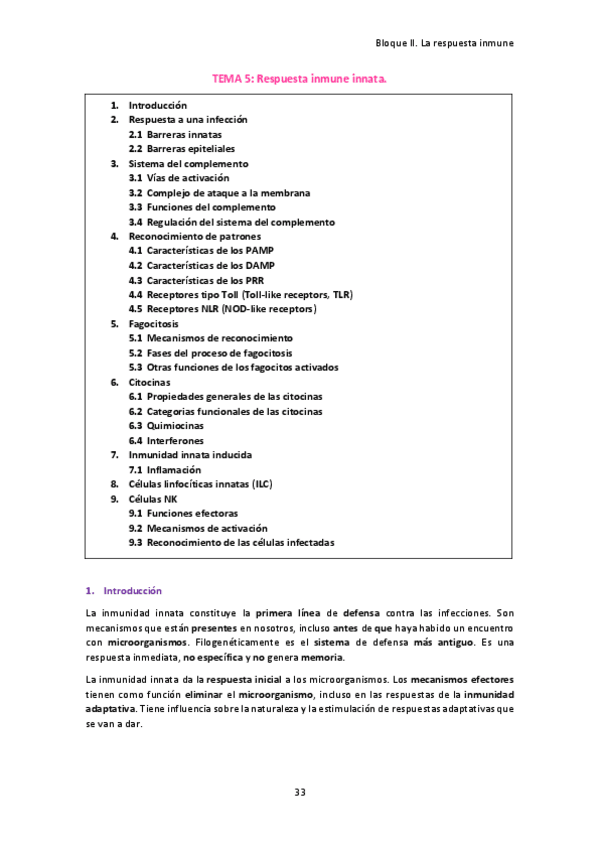 Bloque II. La respuesta inmune

TEMA 5: Respuesta inmune innata.

1. Introducción
2. Respuesta a una infección
2.1 Barreras innatas
2.2 Barreras epiteliales
3. Sistema del complemento
3.1 Vías de activación
3.2 Complejo de ataque a la membrana
3.3 Funciones del complemento
3.4 Regulación del sistema del complemento
4. Reconocimiento de patrones
4.1 Características de los PAMP
4.2 Características de los DAMP
4.3 Características de los PRR
4.4 Receptores tipo Toll (Toll-like receptors, TLR)
4.5 Receptores NLR (NOD-like receptors)
5. Fagocitosis
5.1 Mecanismos de reconocimiento
5.2 Fases del proceso de fagocitosis
5.3 Otras funciones de los fagocitos activados
6. Citocinas
6.1 Propiedades generales de las citocinas
6.2 Categorias funcionales de las citocinas
6.3 Quimiocinas
6.4 Interferones
7. Inmunidad innata inducida
7.1 Inflamación
8. Células linfocíticas innatas (ILC)
9. Células NK
9.1 Funciones efectoras
9.2 Mecanismos de activación
9.3 Reconocimiento de las células infectadas

1. Introducción

La inmunidad innata constituye la primera línea de defensa contra las infecciones. Son mecanismos que están presentes en nosotros, incluso antes de que haya habido un encuentro con microorganismos. Filogenéticamente es el sistema de defensa más antiguo. Es una respuesta inmediata, no específica y no genera memoria.

La inmunidad innata da la respuesta inicial a los microorganismos. Los mecanismos efectores tienen como función eliminar el microorganismo, incluso en las respuestas de la inmunidad adaptativa. Tiene influencia sobre la naturaleza y la estimulación de respuestas adaptativas que se van a dar.

33